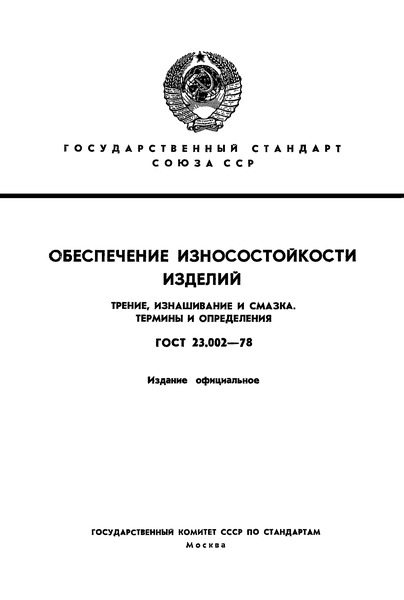 ГОСУДАРСТВЕННЫЙ СТАНДАРТ СОЮЗА ССР

ОБЕСПЕЧЕНИЕ ИЗНОСОСТОЙКОСТИ ИЗДЕЛИЙ

ТРЕНИЕ, ИЗНАШИВАНИЕ И СМАЗКА. ТЕРМИНЫ И ОПРЕДЕЛЕНИЯ

ГОСТ 23.002—78

Издание официальное

ГОСУДАРСТВЕННЫЙ КОМИТЕТ СССР ПО СТАНДАРТАМ
Москва